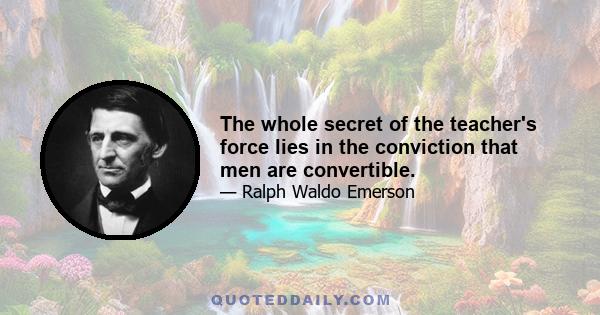 The whole secret of the teacher's force lies in the conviction that men are convertible.

— Ralph Waldo Emerson

QUOTEDDAILY.COM